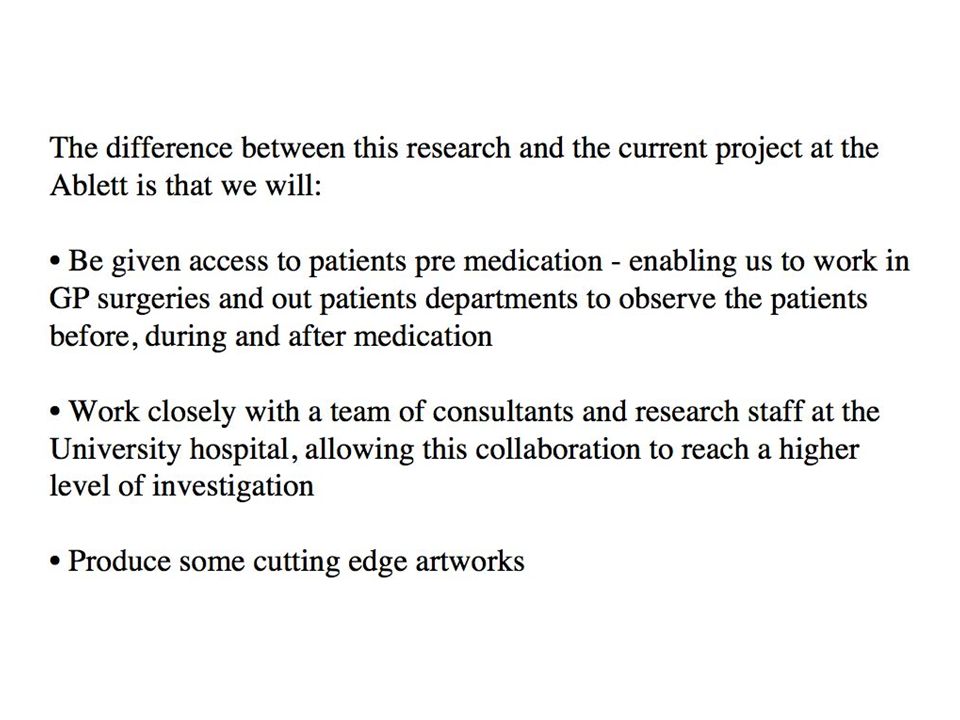 The difference between this research and the current project at the Ablett is that we will:

• Be given access to patients pre medication - enabling us to work in GP surgeries and out patients departments to observe the patients before, during and after medication

• Work closely with a team of consultants and research staff at the University hospital, allowing this collaboration to reach a higher level of investigation

• Produce some cutting edge artworks